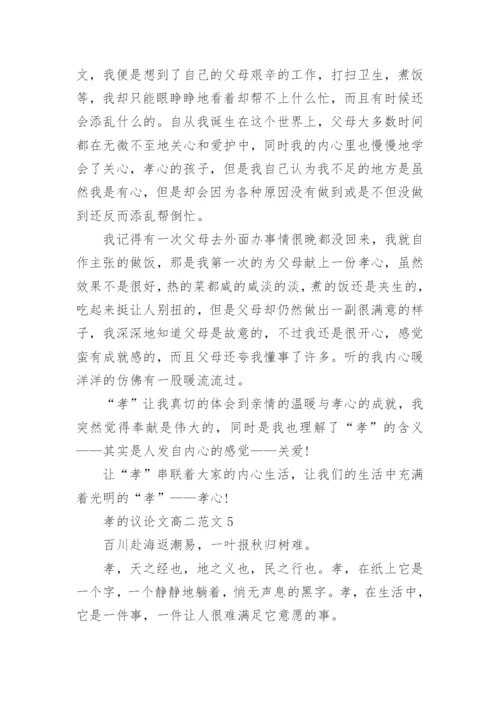 文，我便是想到了自己的父母艰辛的工作，打扫卫生，煮饭等，我却只能眼睁睁地看着却帮不上什么忙，而且有时候还会添乱什么的。自从我诞生在这个世界上，父母大多数时间都在无微不至地关心和爱护中，同时我的内心里也慢慢地学会了关心，孝心的孩子，但是我自己认为我不足的地方是虽然我是有心，但是却会因为各种原因没有做到或是不但没做到还反而添乱帮倒忙。

我记得有一次父母去外面办事情很晚都没回来，我就自作主张的做饭，那是我第一次的为父母献上一份孝心，虽然效果不是很好，热的菜都咸的咸淡的淡，煮的饭还是夹生的，吃起来挺让人别扭的，但是父母却仍然做出一副很满意的样子，我深深地知道父母是故意的，不过我还是很开心，感觉蛮有成就感的，而且父母还夸我懂事了许多。听的我内心暖洋洋的仿佛有一股暖流流过。

“孝”让我真切的体会到亲情的温暖与孝心的成就，我突然觉得奉献是伟大的，同时是我也理解了“孝”的含义——其实是人发自内心的感觉——关爱!

让“孝”串联着大家的内心生活，让我们的生活中充满着光明的“孝”——孝心!

孝的议论文高二范文 5

百川赴海返潮易，一叶报秋归树难。

孝，天之经也，地之义也，民之行也。孝，在纸上它是一个字，一个静静地躺着，悄无声息的黑字。孝，在生活中，它是一件事，一件让人很难满足它意愿的事。